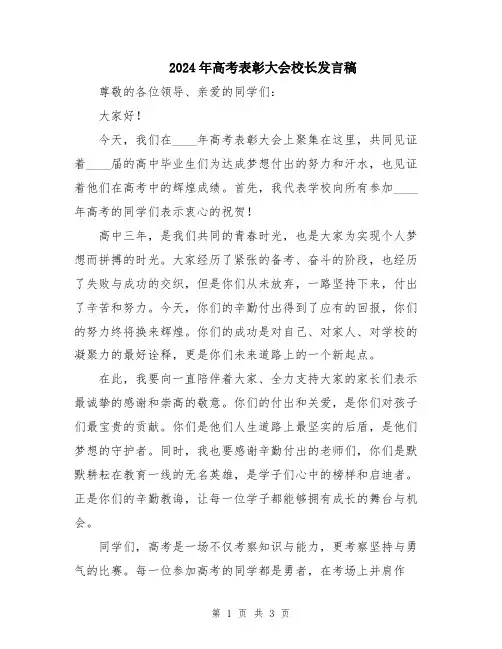 2024年高考表彰大会校长发言稿

尊敬的各位领导、亲爱的同学们：

大家好！

今天，我们在____年高考表彰大会上聚集在这里，共同见证着____届的高中毕业生们为达成梦想付出的努力和汗水，也见证着他们在高考中的辉煌成绩。首先，我代表学校向所有参加____年高考的同学们表示衷心的祝贺！

高中三年，是我们共同的青春时光，也是大家为实现个人梦想而拼搏的时光。大家经历了紧张的备考、奋斗的阶段，也经历了失败与成功的交织，但是你们从未放弃，一路坚持下来，付出了辛苦和努力。今天，你们的辛勤付出得到了应有的回报，你们的努力终将换来辉煌。你们的成功是对自己、对家人、对学校的凝聚力的最好诠释，更是你们未来道路上的一个新起点。

在此，我要向一直陪伴着大家、全力支持大家的家长们表示最诚挚的感谢和崇高的敬意。你们的付出和关爱，是你们对孩子们最宝贵的贡献。你们是他们人生道路上最坚实的后盾，是他们梦想的守护者。同时，我也要感谢辛勤付出的老师们，你们是默默耕耘在教育一线的无名英雄，是学子们心中的榜样和启迪者。正是你们的辛勤教诲，让每一位学子都能够拥有成长的舞台与机会。

同学们，高考是一场不仅考察知识与能力，更考察坚持与勇气的比赛。每一位参加高考的同学都是勇者，在考场上并肩作

第 1 页 共 3 页